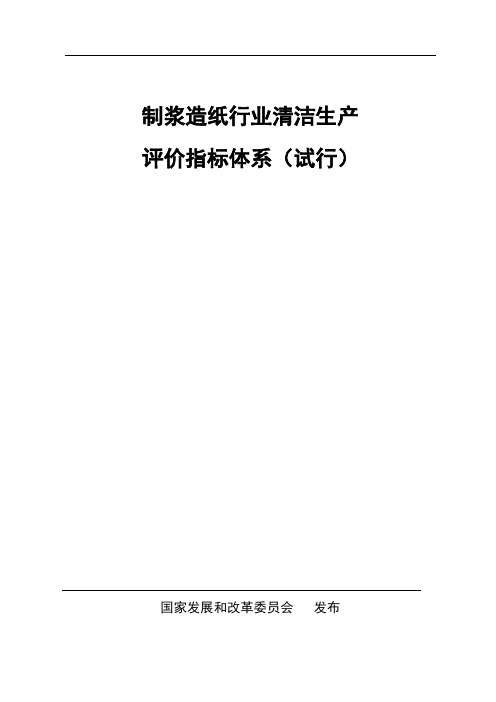 制浆造纸行业清洁生产
评价指标体系（试行）

国家发展和改革委员会　发布